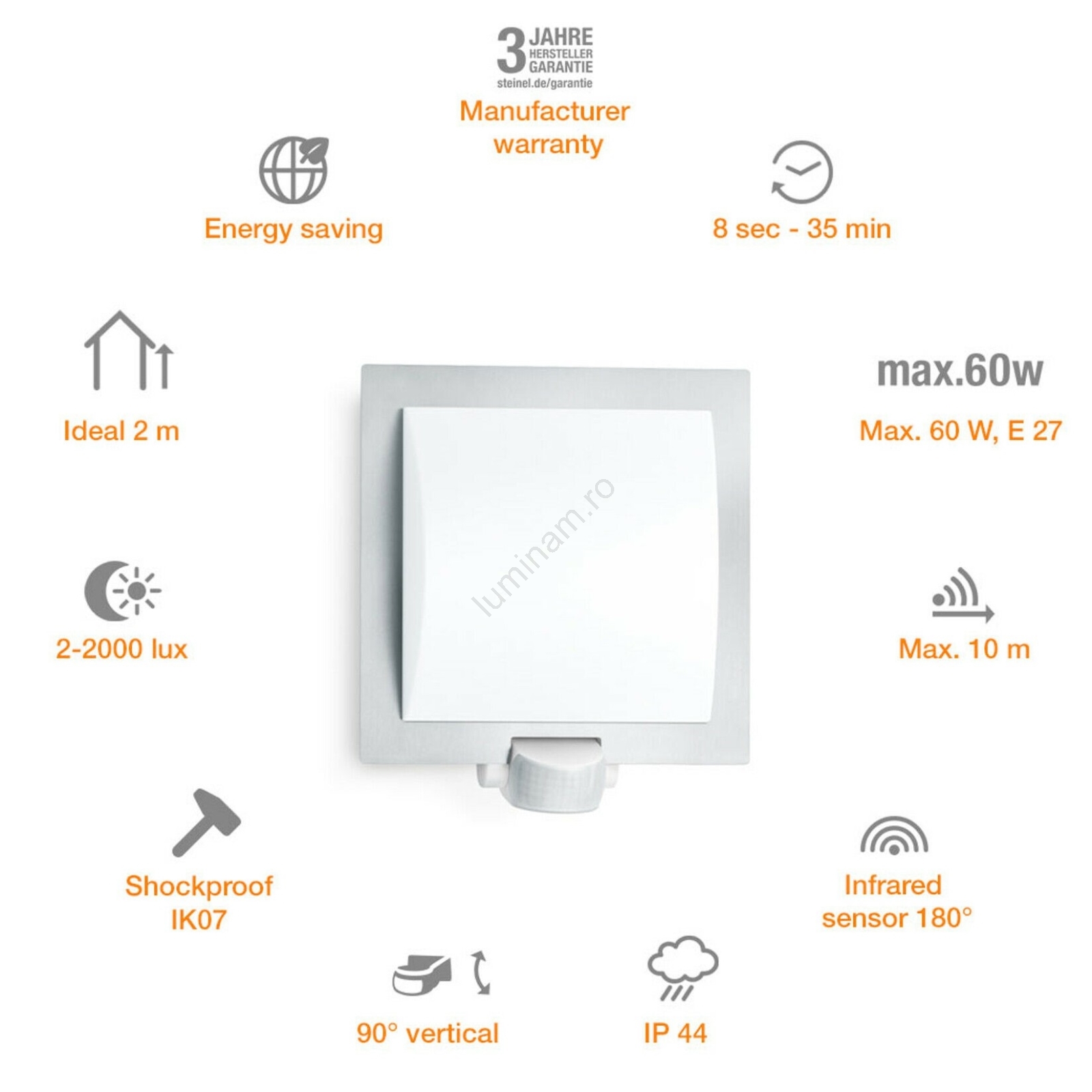 3 JAHRE HERSTELLER GARANTIE
steinel.de/garantie
Manufacturer warranty

Energy saving

8 sec - 35 min

Ideal 2 m

max.60w

Max. 60 W, E 27

2-2000 lux

Max. 10 m

Shockproof IK07

Infrared sensor 180°

90° vertical

IP 44

luminam.ro